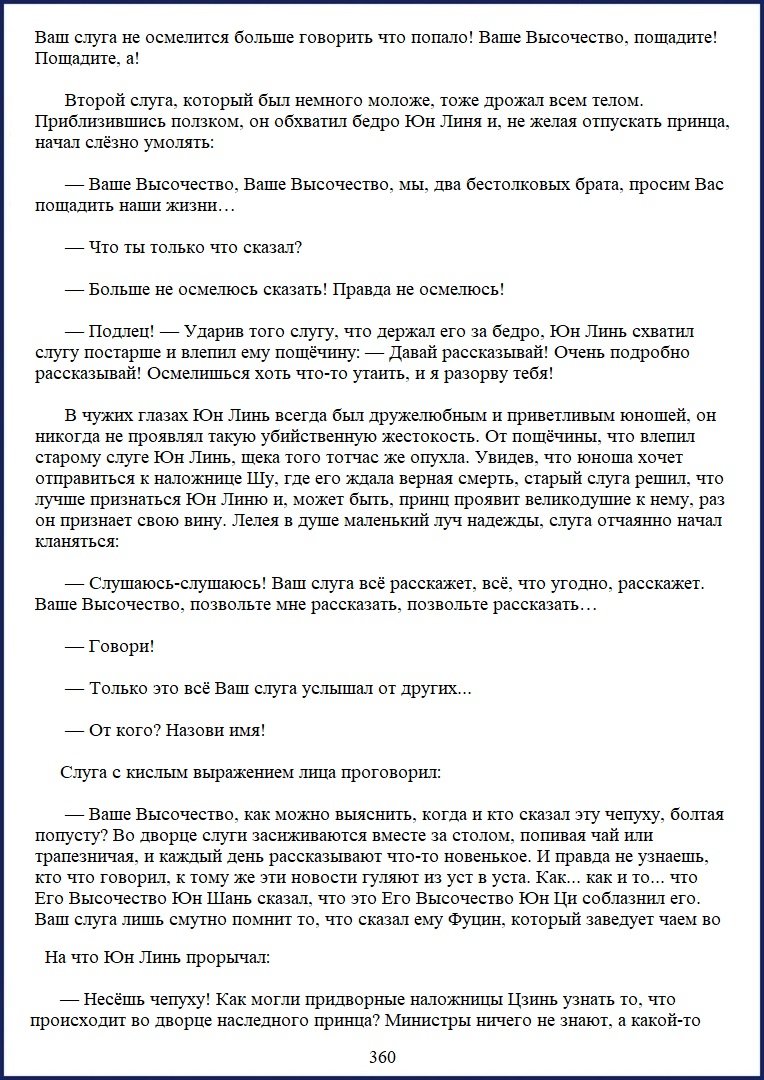 Ваш слуга не осмелится больше говорить что попало! Ваше Высочество, пощадите! Пощадите, а!

Второй слуга, который был немного моложе, тоже дрожал всем телом. Приблизившись ползком, он обхватил бедро Юн Линя и, не желая отпускать принца, начал слёзно умолять:

— Ваше Высочество, Ваше Высочество, мы, два бестолковых брата, просим Вас пощадить наши жизни…

— Что ты только что сказал?

— Больше не осмелюсь сказать! Правда не осмелюсь!

— Подлец! — Ударив того слугу, что держал его за бедро, Юн Линь схватил слугу постарше и влепил ему пощёчину: — Давай рассказывай! Очень подробно рассказывай! Осмелишься хоть что-то утаить, и я разорву тебя!

В чужих глазах Юн Линь всегда был дружелюбным и приветливым юношей, он никогда не проявлял такую убийственную жестокость. От пощёчины, что влепил старому слуге Юн Линь, щека того тотчас же опухла. Увидев, что юноша хочет отправиться к наложнице Шу, где его ждала верная смерть, старый слуга решил, что лучше признаться Юн Линю и, может быть, принц проявит великодушие к нему, раз он признает свою вину. Лелея в душе маленький луч надежды, слуга отчаянно начал кланяться:

— Слушаюсь-слушаюсь! Ваш слуга всё расскажет, всё, что угодно, расскажет. Ваше Высочество, позвольте мне рассказать, позвольте рассказать…

— Говори!

— Только это всё Ваш слуга услышал от других...

— От кого? Назови имя!

Слуга с кислым выражением лица проговорил:

— Ваше Высочество, как можно выяснить, когда и кто сказал эту чепуху, болтая попусту? Во дворце слуги засиживаются вместе за столом, попивая чай или трапезничая, и каждый день рассказывают что-то новенькое. И правда не узнаешь, кто что говорил, к тому же эти новости гуляют из уст в уста. Как... как и то... что Его Высочество Юн Шань сказал, что это Его Высочество Юн Ци соблазнил его. Ваш слуга лишь смутно помнит то, что сказал ему Фуцин, который заведует чаем во

На что Юн Линь прорычал:

— Несёшь чепуху! Как могли придворные наложницы Цзинь узнать то, что происходит во дворце наследного принца? Министры ничего не знают, а какой-то

360